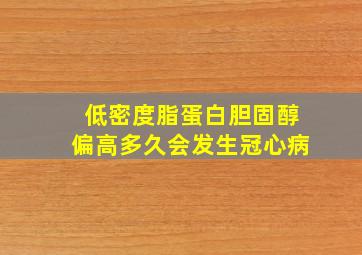 低密度脂蛋白胆固醇
偏高多久会发生冠心病